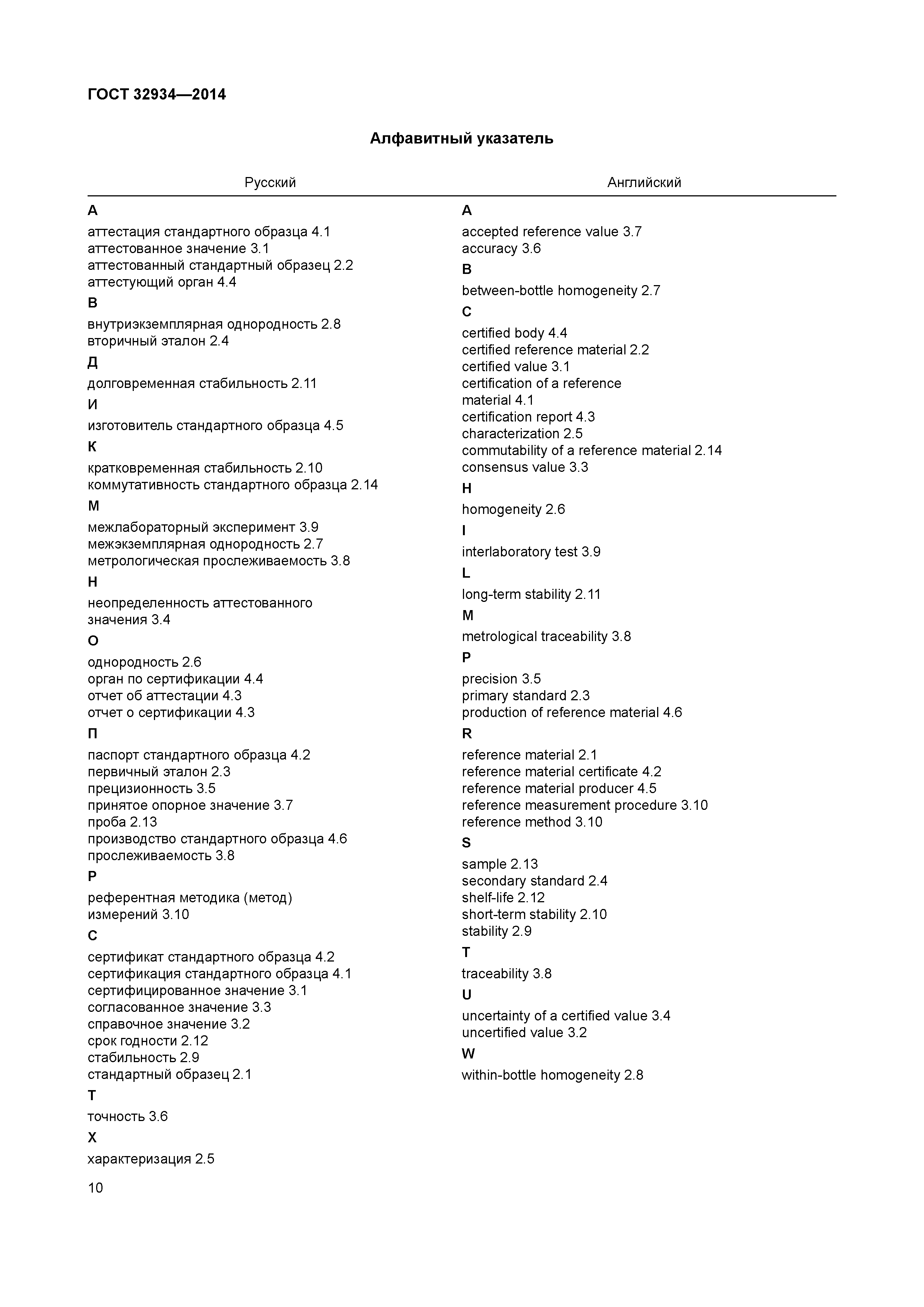 ГОСТ 32934—2014

Алфавитный указатель

Русский

А

аттестация стандартного образца 4.1
аттестованное значение 3.1
аттестованный стандартный образец 2.2
аттестующий орган 4.4

В

внутриэкземплярная однородность 2.8
вторичный эталон 2.4

Д

долговременная стабильность 2.11

И

изготовитель стандартного образца 4.5

К

кратковременная стабильность 2.10
коммутативность стандартного образца 2.14

М

межлабораторный эксперимент 3.9
межэкземплярная однородность 2.7
метрологическая прослеживаемость 3.8

Н

неопределенность аттестованного значения 3.4

О

однородность 2.6
орган по сертификации 4.4
отчет об аттестации 4.3
отчет о сертификации 4.3

П

паспорт стандартного образца 4.2
первичный эталон 2.3
прецизионность 3.5
принятое опорное значение 3.7
проба 2.13
производство стандартного образца 4.6
прослеживаемость 3.8

Р

референтная методика (метод) измерений 3.10

С

сертификат стандартного образца 4.2
сертификация стандартного образца 4.1
сертифицированное значение 3.1
согласованное значение 3.3
справочное значение 3.2
срок годности 2.12
стабильность 2.9
стандартный образец 2.1

Т

точность 3.6

Х

характеризация 2.5

Английский

A

accepted reference value 3.7
accuracy 3.6

B

between-bottle homogeneity 2.7

C

certified body 4.4
certified reference material 2.2
certified value 3.1
certification of a reference material 4.1
certification report 4.3
characterization 2.5
commutability of a reference material 2.14
consensus value 3.3

H

homogeneity 2.6

I

interlaboratory test 3.9

L

long-term stability 2.11

M

metrological traceability 3.8

P

precision 3.5
primary standard 2.3
production of reference material 4.6

R

reference material 2.1
reference material certificate 4.2
reference material producer 4.5
reference measurement procedure 3.10
reference method 3.10

S

sample 2.13
secondary standard 2.4
shelf-life 2.12
short-term stability 2.10
stability 2.9

T

traceability 3.8

U

uncertainty of a certified value 3.4
uncertified value 3.2

W

within-bottle homogeneity 2.8

10